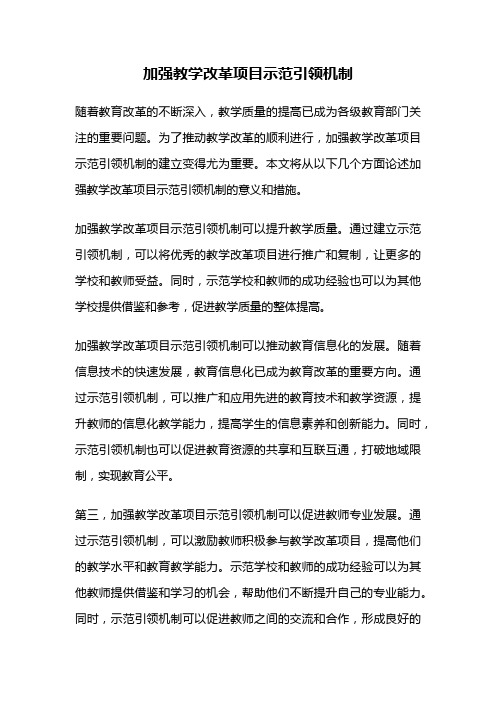 加强教学改革项目示范引领机制

随着教育改革的不断深入，教学质量的提高已成为各级教育部门关注的重要问题。为了推动教学改革的顺利进行，加强教学改革项目示范引领机制的建立变得尤为重要。本文将从以下几个方面论述加强教学改革项目示范引领机制的意义和措施。

加强教学改革项目示范引领机制可以提升教学质量。通过建立示范引领机制，可以将优秀的教学改革项目进行推广和复制，让更多的学校和教师受益。同时，示范学校和教师的成功经验也可以为其他学校提供借鉴和参考，促进教学质量的整体提高。

加强教学改革项目示范引领机制可以推动教育信息化的发展。随着信息技术的快速发展，教育信息化已成为教育改革的重要方向。通过示范引领机制，可以推广和应用先进的教育技术和教学资源，提升教师的信息化教学能力，提高学生的信息素养和创新能力。同时，示范引领机制也可以促进教育资源的共享和互联互通，打破地域限制，实现教育公平。

第三，加强教学改革项目示范引领机制可以促进教师专业发展。通过示范引领机制，可以激励教师积极参与教学改革项目，提高他们的教学水平和教育教学能力。示范学校和教师的成功经验可以为其他教师提供借鉴和学习的机会，帮助他们不断提升自己的专业能力。同时，示范引领机制可以促进教师之间的交流和合作，形成良好的